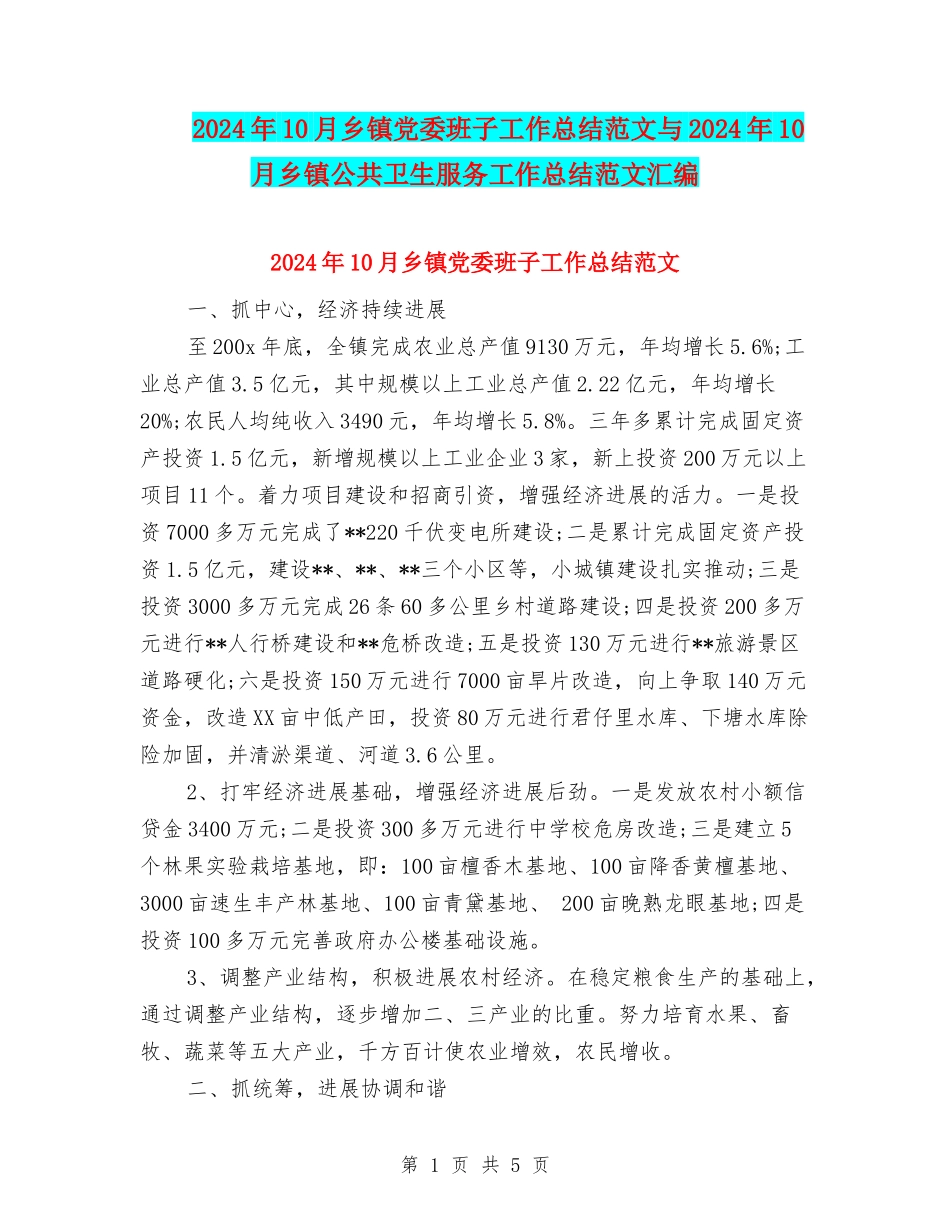 2024年10月乡镇党委班子工作总结范文与2024年10月乡镇公共卫生服务工作总结范文汇编

2024年10月乡镇党委班子工作总结范文

一、抓中心，经济持续进展

至200x年底，全镇完成农业总产值9130万元，年均增长5.6%;工业总产值3.5亿元，其中规模以上工业总产值2.22亿元，年均增长20%;农民人均纯收入3490元，年均增长5.8%。三年多累计完成固定资产投资1.5亿元，新增规模以上工业企业3家，新上投资200万元以上项目11个。着力项目建设和招商引资，增强经济进展的活力。一是投资7000多万元完成了**220千伏变电所建设;二是累计完成固定资产投资1.5亿元，建设**、**、**三个小区等，小城镇建设扎实推动;三是投资3000多万元完成26条60多公里乡村道路建设;四是投资200多万元进行**人行桥建设和**危桥改造;五是投资130万元进行**旅游景区道路硬化;六是投资150万元进行7000亩旱片改造，向上争取140万元资金，改造XX亩中低产田，投资80万元进行君仔里水库、下塘水库除险加固，并清淤渠道、河道3.6公里。

2、打牢经济进展基础，增强经济进展后劲。一是发放农村小额信贷金3400万元;二是投资300多万元进行中学校危房改造;三是建立5个林果实验栽培基地，即：100亩檀香木基地、100亩降香黄檀基地、3000亩速生丰产林基地、100亩青黛基地、 200亩晚熟龙眼基地;四是投资100多万元完善政府办公楼基础设施。

3、调整产业结构，积极进展农村经济。在稳定粮食生产的基础上，通过调整产业结构，逐步增加二、三产业的比重。努力培育水果、畜牧、蔬菜等五大产业，千方百计使农业增效，农民增收。

二、抓统筹，进展协调和谐

第 1 页 共 5 页